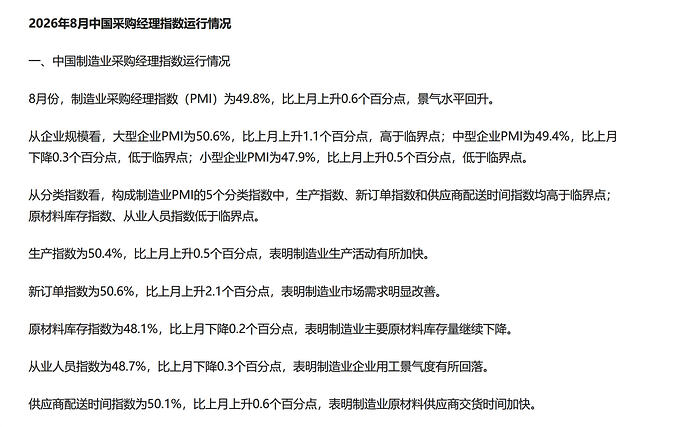 2026年8月中国采购经理指数运行情况

一、中国制造业采购经理指数运行情况

8月份，制造业采购经理指数（PMI）为49.8%，比上月上升0.6个百分点，景气水平回升。

从企业规模看，大型企业PMI为50.6%，比上月上升1.1个百分点，高于临界点；中型企业PMI为49.4%，比上月下降0.3个百分点，低于临界点；小型企业PMI为47.9%，比上月上升0.5个百分点，低于临界点。

从分类指数看，构成制造业PMI的5个分类指数中，生产指数、新订单指数和供应商配送时间指数均高于临界点；原材料库存指数、从业人员指数低于临界点。

生产指数为50.4%，比上月上升0.5个百分点，表明制造业生产活动有所加快。

新订单指数为50.6%，比上月上升2.1个百分点，表明制造业市场需求明显改善。

原材料库存指数为48.1%，比上月下降0.2个百分点，表明制造业主要原材料库存量继续下降。

从业人员指数为48.7%，比上月下降0.3个百分点，表明制造业企业用工景气度有所回落。

供应商配送时间指数为50.1%，比上月上升0.6个百分点，表明制造业原材料供应商交货时间加快。